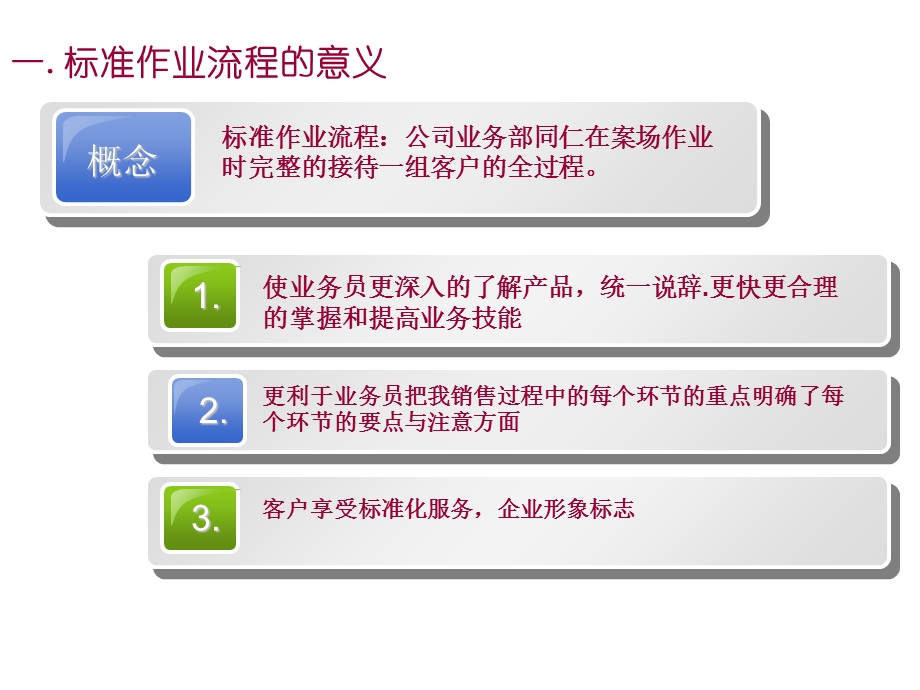 一. 标准作业流程的意义

概念

标准作业流程：公司业务部同仁在案场作业时完整的接待一组客户的全过程。

1.

使业务员更深入的了解产品，统一说辞.更快更合理的掌握和提高业务技能

2.

更利于业务员把我销售过程中的每个环节的重点明确了每个环节的要点与注意方面

3.

客户享受标准化服务，企业形象标志